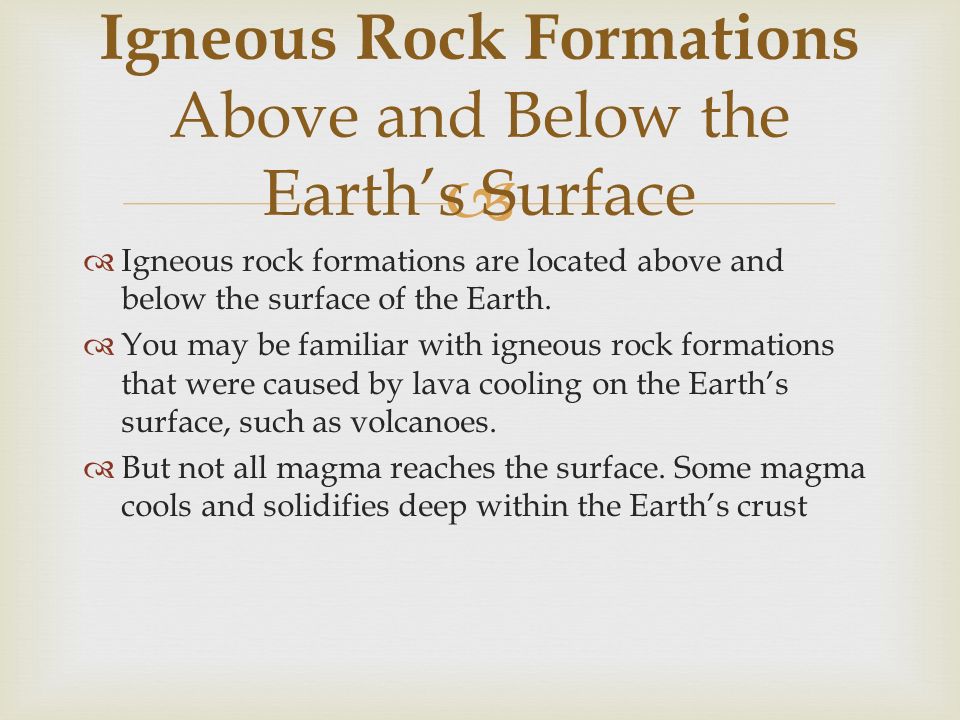 Igneous Rock Formations Above and Below the Earth's Surface

Igneous rock formations are located above and below the surface of the Earth.

You may be familiar with igneous rock formations that were caused by lava cooling on the Earth's surface, such as volcanoes.

But not all magma reaches the surface. Some magma cools and solidifies deep within the Earth's crust